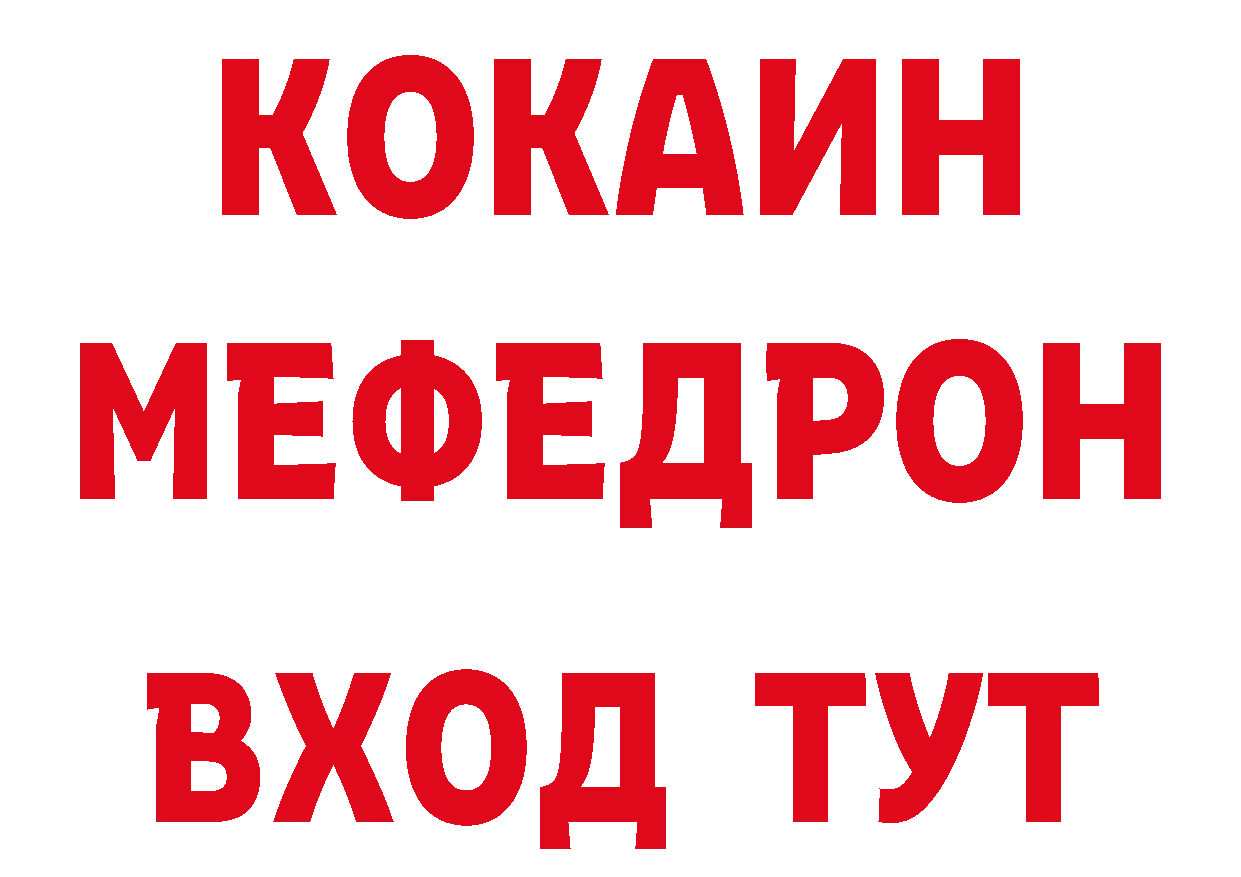 КОКАИН
МЕФЕДРОН
ВХОД ТУТ